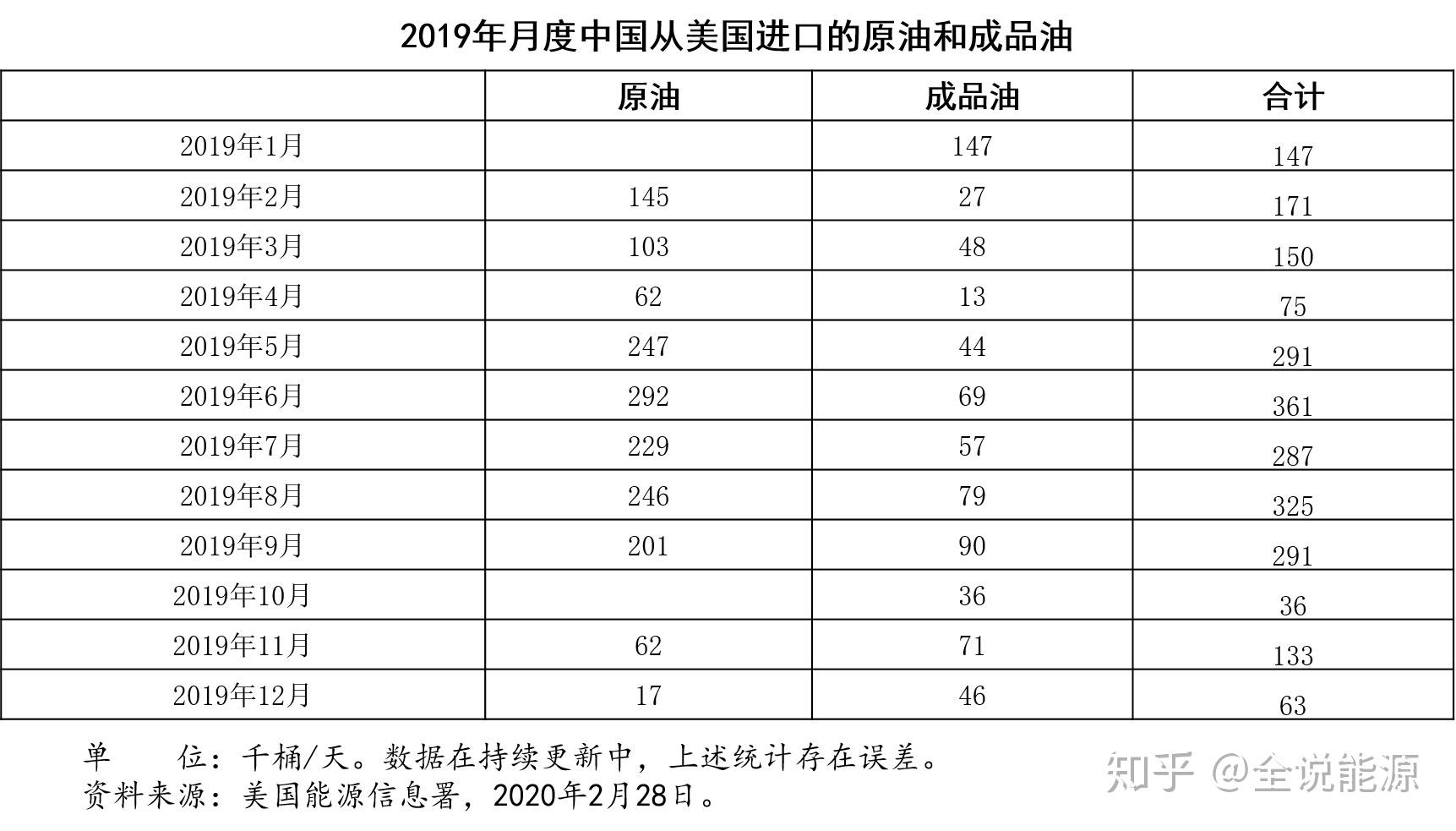 2019年月度中国从美国进口的原油和成品油

| | 原油 | 成品油 | 合计 |
|---|---|---|---|
| 2019年1月 | | 147 | 147 |
| 2019年2月 | 145 | 27 | 171 |
| 2019年3月 | 103 | 48 | 150 |
| 2019年4月 | 62 | 13 | 75 |
| 2019年5月 | 247 | 44 | 291 |
| 2019年6月 | 292 | 69 | 361 |
| 2019年7月 | 229 | 57 | 287 |
| 2019年8月 | 246 | 79 | 325 |
| 2019年9月 | 201 | 90 | 291 |
| 2019年10月 | | 36 | 36 |
| 2019年11月 | 62 | 71 | 133 |
| 2019年12月 | 17 | 46 | 63 |

单 位：千桶/天。数据在持续更新中，上述统计存在误差。
资料来源：美国能源信息署，2020年2月28日。

知乎 @全说能源